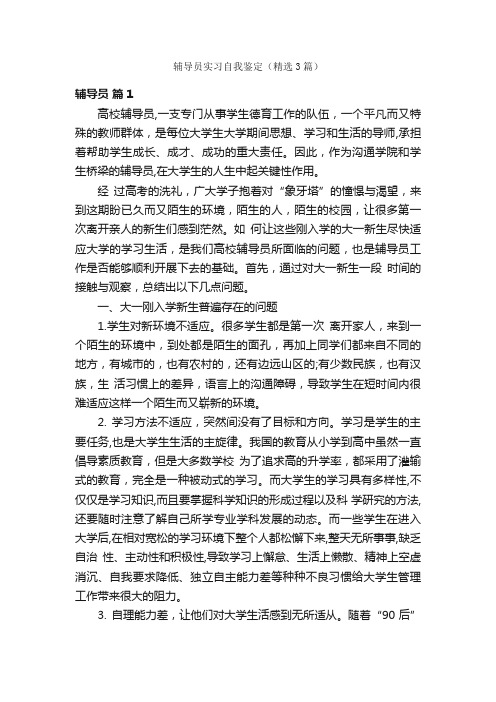 辅导员实习自我鉴定（精选3篇）

辅导员 篇1

高校辅导员,一支专门从事学生德育工作的队伍，一个平凡而又特殊的教师群体，是每位大学生大学期间思想、学习和生活的导师,承担着帮助学生成长、成才、成功的重大责任。因此，作为沟通学院和学生桥梁的辅导员,在大学生的人生中起关键性作用。

经 过高考的洗礼，广大学子抱着对“象牙塔”的憧憬与渴望，来到这期盼已久而又陌生的环境，陌生的人，陌生的校园，让很多第一次离开亲人的新生们感到茫然。如 何让这些刚入学的大一新生尽快适应大学的学习生活，是我们高校辅导员所面临的问题，也是辅导员工作是否能够顺利开展下去的基础。首先，通过对大一新生一段 时间的接触与观察，总结出以下几点问题。

一、大一刚入学新生普遍存在的问题

1.学生对新环境不适应。很多学生都是第一次 离开家人，来到一个陌生的环境中，到处都是陌生的面孔，再加上同学们都来自不同的地方，有城市的，也有农村的，还有边远山区的;有少数民族，也有汉族，生 活习惯上的差异，语言上的沟通障碍，导致学生在短时间内很难适应这样一个陌生而又崭新的环境。

2. 学习方法不适应，突然间没有了目标和方向。学习是学生的主要任务,也是大学生生活的主旋律。我国的教育从小学到高中虽然一直倡导素质教育，但是大多数学校 为了追求高的升学率，都采用了灌输式的教育，完全是一种被动式的学习。而大学生的学习具有多样性,不仅仅是学习知识,而且要掌握科学知识的形成过程以及科 学研究的方法,还要随时注意了解自己所学专业学科发展的动态。而一些学生在进入大学后,在相对宽松的学习环境下整个人都松懈下来,整天无所事事,缺乏自治 性、主动性和积极性,导致学习上懈怠、生活上懒散、精神上空虚消沉、自我要求降低、独立自主能力差等种种不良习惯给大学生管理工作带来很大的阻力。

3. 自理能力差，让他们对大学生活感到无所适从。随着“90后”